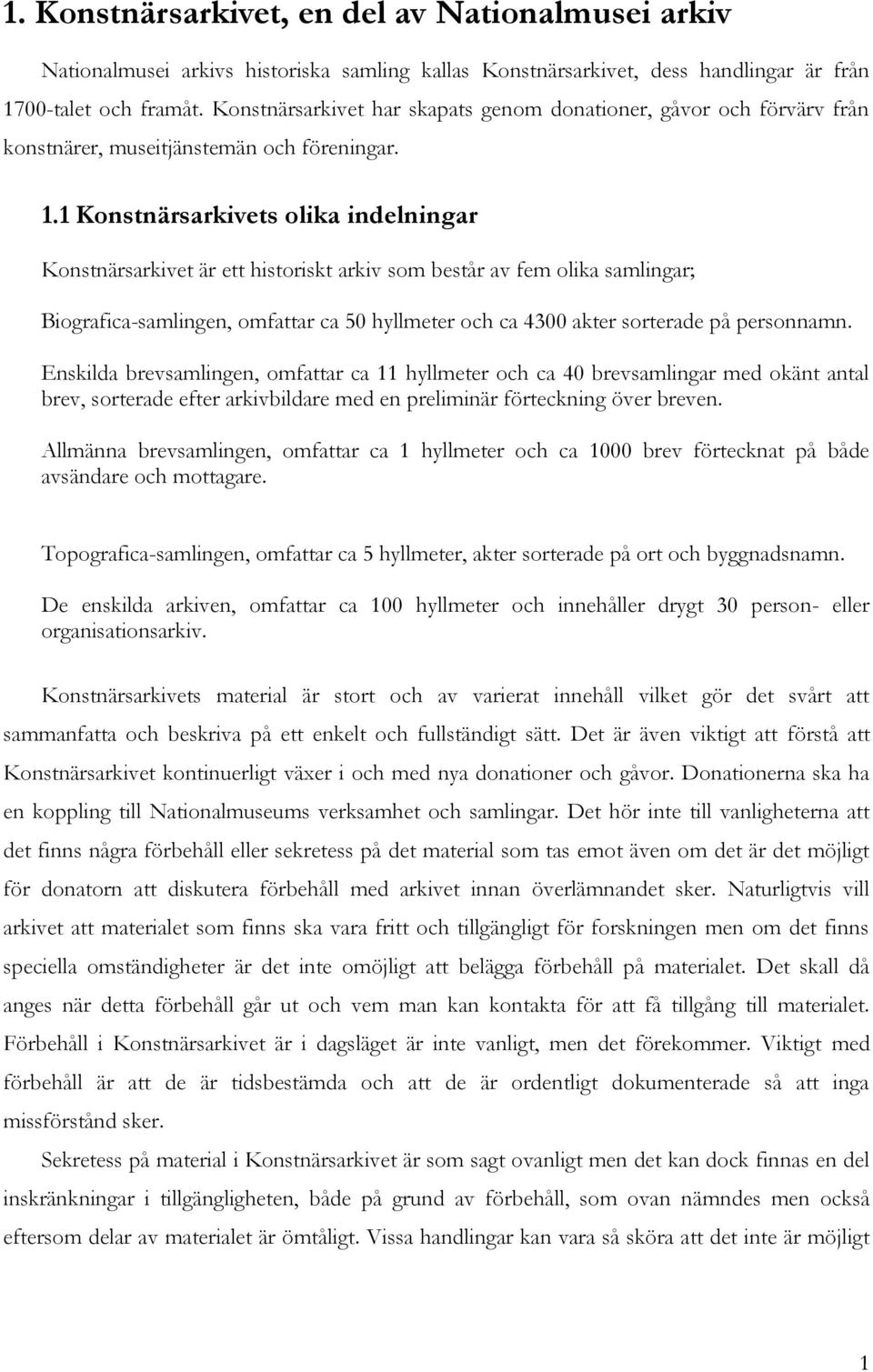 1. Konstnärsarkivet, en del av Nationalmusei arkiv

Nationalmusei arkivs historiska samling kallas Konstnärsarkivet, dess handlingar är från 1700-talet och framåt. Konstnärsarkivet har skapats genom donationer, gåvor och förvärv från konstnärer, museitjänstemän och föreningar.

1.1 Konstnärsarkivets olika indelningar

Konstnärsarkivet är ett historiskt arkiv som består av fem olika samlingar;

Biografica-samlingen, omfattar ca 50 hyllmeter och ca 4300 akter sorterade på personnamn.

Enskilda brevsamlingen, omfattar ca 11 hyllmeter och ca 40 brevsamlingar med okänt antal brev, sorterade efter arkivbildare med en preliminär förteckning över breven.

Allmänna brevsamlingen, omfattar ca 1 hyllmeter och ca 1000 brev förtecknat på både avsändare och mottagare.

Topografica-samlingen, omfattar ca 5 hyllmeter, akter sorterade på ort och byggnadsnamn.

De enskilda arkiven, omfattar ca 100 hyllmeter och innehåller drygt 30 person- eller organisationsarkiv.

Konstnärsarkivets material är stort och av varierat innehåll vilket gör det svårt att sammanfatta och beskriva på ett enkelt och fullständigt sätt. Det är även viktigt att förstå att Konstnärsarkivet kontinuerligt växer i och med nya donationer och gåvor. Donationerna ska ha en koppling till Nationalmuseums verksamhet och samlingar. Det hör inte till vanligheterna att det finns några förbehåll eller sekretess på det material som tas emot även om det är det möjligt för donatorn att diskutera förbehåll med arkivet innan överlämnandet sker. Naturligtvis vill arkivet att materialet som finns ska vara fritt och tillgängligt för forskningen men om det finns speciella omständigheter är det inte omöjligt att belägga förbehåll på materialet. Det skall då anges när detta förbehåll går ut och vem man kan kontakta för att få tillgång till materialet. Förbehåll i Konstnärsarkivet är i dagsläget är inte vanligt, men det förekommer. Viktigt med förbehåll är att de är tidsbestämda och att de är ordentligt dokumenterade så att inga missförstånd sker.

Sekretess på material i Konstnärsarkivet är som sagt ovanligt men det kan dock finnas en del inskränkningar i tillgängligheten, både på grund av förbehåll, som ovan nämndes men också eftersom delar av materialet är ömtåligt. Vissa handlingar kan vara så sköra att det inte är möjligt

1